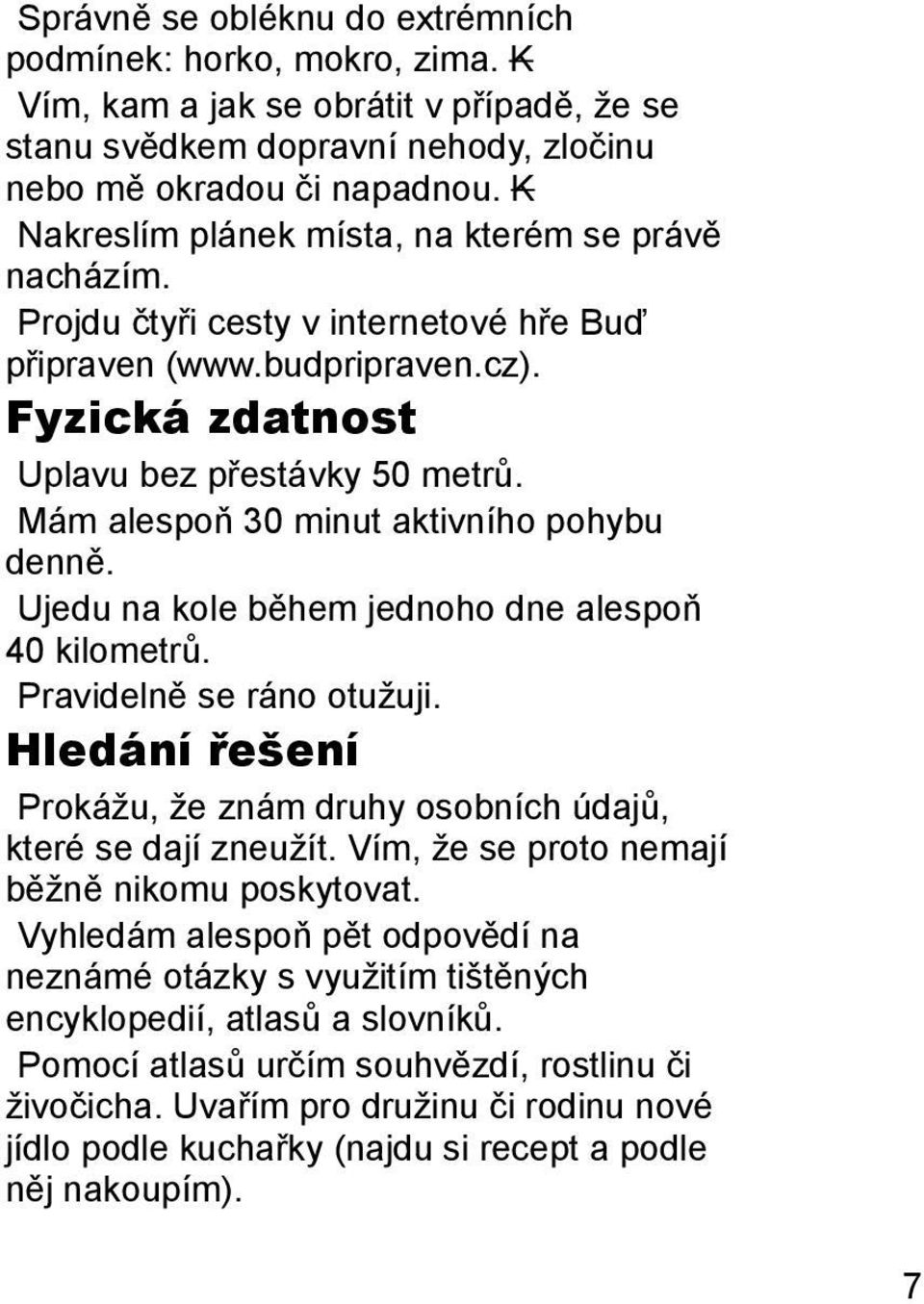 Správně se obléknu do extrémních podmínek: horko, mokro, zima. K
Vím, kam a jak se obrátit v případě, že se stanu svědkem dopravní nehody, zločinu nebo mě okradou či napadnou. K
Nakreslím plánek místa, na kterém se právě nacházím.
Projdu čtyři cesty v internetové hře Buď připraven (www.budpripraven.cz).

Fyzická zdatnost

Uplavu bez přestávky 50 metrů.
Mám alespoň 30 minut aktivního pohybu denně.
Ujedu na kole během jednoho dne alespoň 40 kilometrů.
Pravidelně se ráno otužuji.

Hledání řešení

Prokážu, že znám druhy osobních údajů, které se dají zneužít. Vím, že se proto nemají běžně nikomu poskytovat.
Vyhledám alespoň pět odpovědí na neznámé otázky s využitím tištěných encyklopedií, atlasů a slovníků.
Pomocí atlasů určím souhvězdí, rostlinu či živočicha. Uvařím pro družinu či rodinu nové jídlo podle kuchařky (najdu si recept a podle něj nakoupím).

7